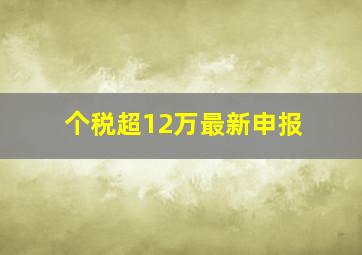 个税超12万最新申报